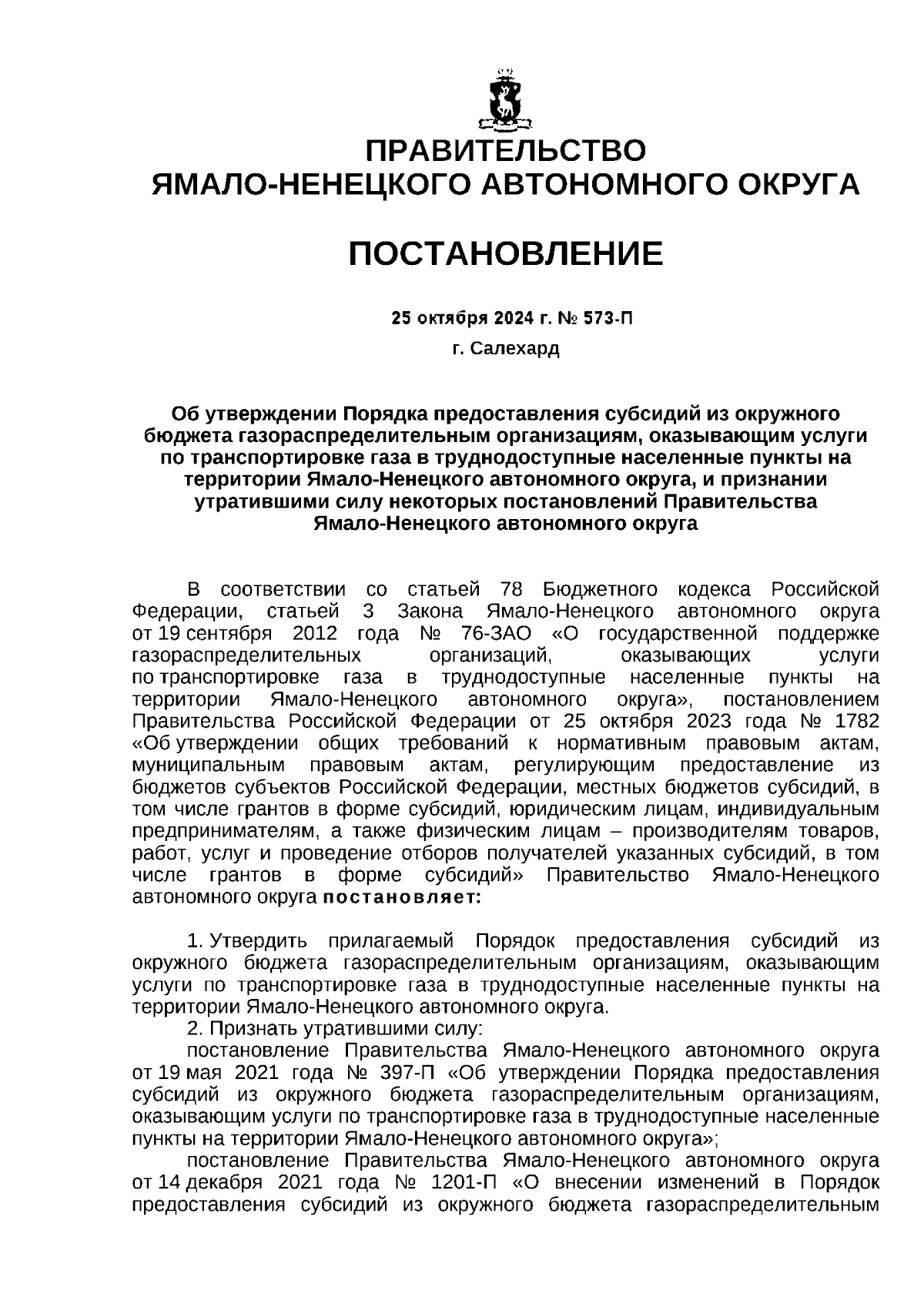 ПРАВИТЕЛЬСТВО
ЯМАЛО-НЕНЕЦКОГО АВТОНОМНОГО ОКРУГА

ПОСТАНОВЛЕНИЕ

25 октября 2024 г. № 573-П

г. Салехард

Об утверждении Порядка предоставления субсидий из окружного бюджета газораспределительным организациям, оказывающим услуги по транспортировке газа в труднодоступные населенные пункты на территории Ямало-Ненецкого автономного округа, и признании утратившими силу некоторых постановлений Правительства Ямало-Ненецкого автономного округа

В соответствии со статьей 78 Бюджетного кодекса Российской Федерации, статьей 3 Закона Ямало-Ненецкого автономного округа от 19 сентября 2012 года № 76-ЗАО «О государственной поддержке газораспределительных организаций, оказывающих услуги по транспортировке газа в труднодоступные населенные пункты на территории Ямало-Ненецкого автономного округа», постановлением Правительства Российской Федерации от 25 октября 2023 года № 1782 «Об утверждении общих требований к нормативным правовым актам, муниципальным правовым актам, регулирующим предоставление из бюджетов субъектов Российской Федерации, местных бюджетов субсидий, в том числе грантов в форме субсидий, юридическим лицам, индивидуальным предпринимателям, а также физическим лицам – производителям товаров, работ, услуг и проведение отборов получателей указанных субсидий, в том числе грантов в форме субсидий» Правительство Ямало-Ненецкого автономного округа постановляет:

1. Утвердить прилагаемый Порядок предоставления субсидий из окружного бюджета газораспределительным организациям, оказывающим услуги по транспортировке газа в труднодоступные населенные пункты на территории Ямало-Ненецкого автономного округа.
2. Признать утратившими силу:
постановление Правительства Ямало-Ненецкого автономного округа от 19 мая 2021 года № 397-П «Об утверждении Порядка предоставления субсидий из окружного бюджета газораспределительным организациям, оказывающим услуги по транспортировке газа в труднодоступные населенные пункты на территории Ямало-Ненецкого автономного округа»;
постановление Правительства Ямало-Ненецкого автономного округа от 14 декабря 2021 года № 1201-П «О внесении изменений в Порядок предоставления субсидий из окружного бюджета газораспределительным